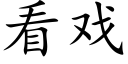 看戏